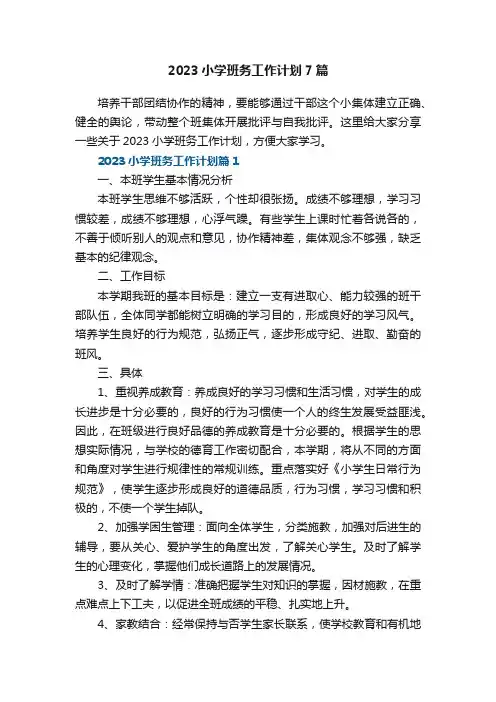 2023 小学班务工作计划 7 篇

培养干部团结协作的精神，要能够通过干部这个小集体建立正确、健全的舆论，带动整个班集体开展批评与自我批评。这里给大家分享一些关于 2023 小学班务工作计划，方便大家学习。

2023 小学班务工作计划篇 1

一、本班学生基本情况分析

本班学生思维不够活跃，个性却很张扬。成绩不够理想，学习习惯较差，成绩不够理想，心浮气躁。有些学生上课时忙着各说各的，不善于倾听别人的观点和意见，协作精神差，集体观念不够强，缺乏基本的纪律观念。

二、工作目标

本学期我班的基本目标是：建立一支有进取心、能力较强的班干部队伍，全体同学都能树立明确的学习目的，形成良好的学习风气。培养学生良好的行为规范，弘扬正气，逐步形成守纪、进取、勤奋的班风。

三、具体

1、重视养成教育：养成良好的学习习惯和生活习惯，对学生的成长进步是十分必要的，良好的行为习惯使一个人的终生发展受益匪浅。因此，在班级进行良好品德的养成教育是十分必要的。根据学生的思想实际情况，与学校的德育工作密切配合，本学期，将从不同的方面和角度对学生进行规律性的常规训练。重点落实好《小学生日常行为规范》，使学生逐步形成良好的道德品质，行为习惯，学习习惯和积极的，不使一个学生掉队。

2、加强学困生管理：面向全体学生，分类施教，加强对后进生的辅导，要从关心、爱护学生的角度出发，了解关心学生。及时了解学生的心理变化，掌握他们成长道路上的发展情况。

3、及时了解学情：准确把握学生对知识的掌握，因材施教，在重点难点上下工夫，以促进全班成绩的平稳、扎实地上升。

4、家教结合：经常保持与否学生家长联系，使学校教育和有机地